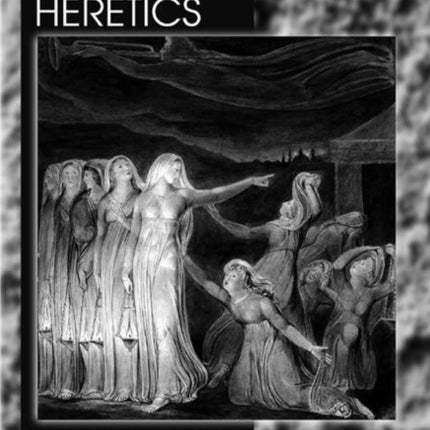 HERETICS